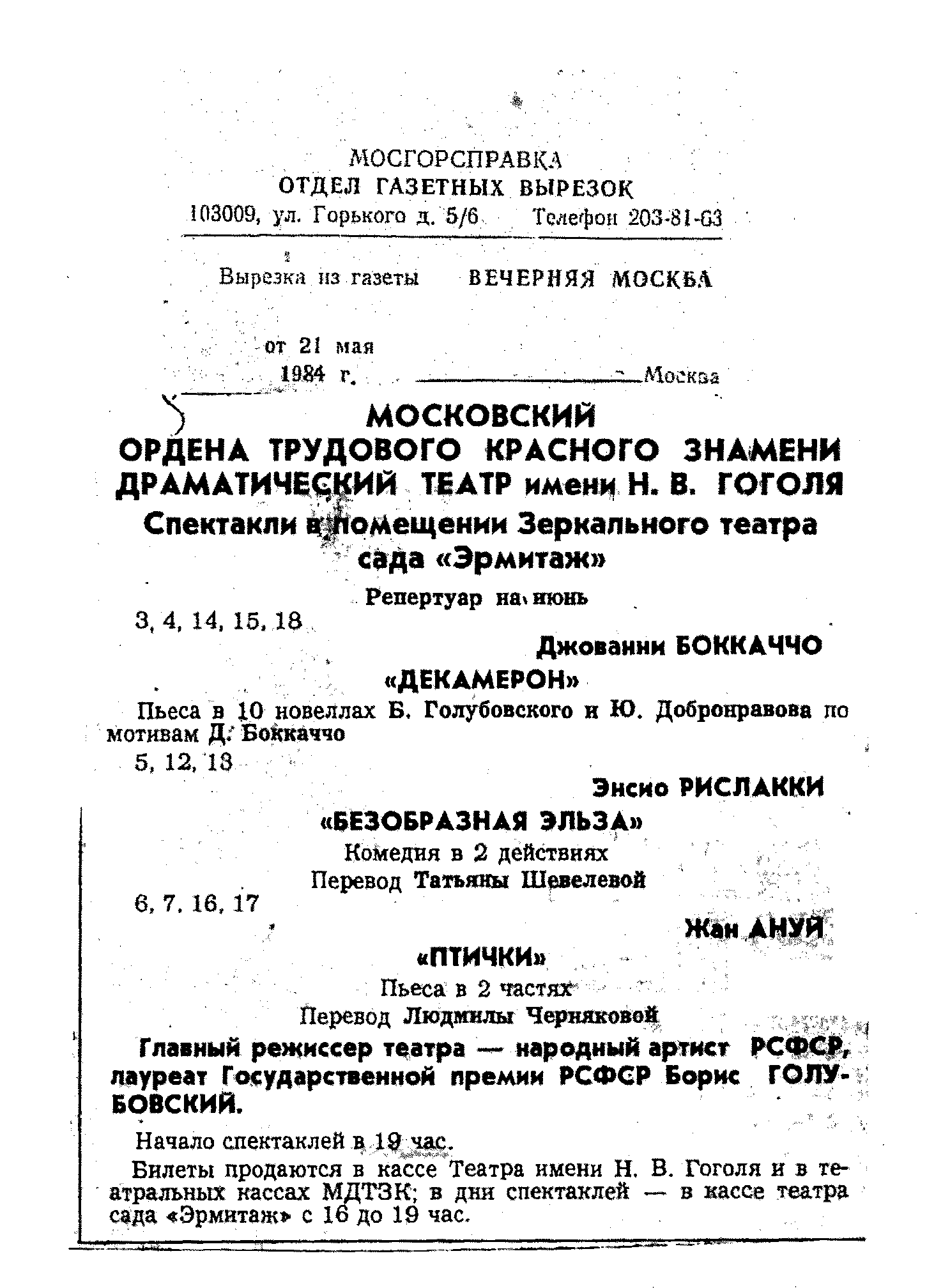 МОСГОРСПРАВКА
ОТДЕЛ ГАЗЕТНЫХ ВЫРЕЗОК
103009, ул. Горького д. 5/6 Телефон 203-81-63

Вырезка из газеты ВЕЧЕРНЯЯ МОСКВА

от 21 мая
1984 г. Москва

МОСКОВСКИЙ
ОРДЕНА ТРУДОВОГО КРАСНОГО ЗНАМЕНИ
ДРАМАТИЧЕСКИЙ ТЕАТР имени Н. В. ГОГОЛЯ
Спектакли в помещении Зеркального театра
сада «Эрмитаж»

Репертуар на июнь

3, 4, 14, 15, 18

Джованни БОККАЧЧО
«ДЕКАМЕРОН»
Пьеса в 10 новеллах Б. Голубовского и Ю. Добронравова по мотивам Д. Боккаччо

5, 12, 13

Энсио РИСЛАККИ
«БЕЗОБРАЗНАЯ ЭЛЬЗА»
Комедия в 2 действиях
Перевод Татьяны Шевелевой

6, 7, 16, 17

Жан АНУЙ
«ПТИЧКИ»
Пьеса в 2 частях
Перевод Людмилы Черняковой

Главный режиссер театра — народный артист РСФСР, лауреат Государственной премии РСФСР Борис ГОЛУБОВСКИЙ.

Начало спектаклей в 19 час.

Билеты продаются в кассе Театра имени Н. В. Гоголя и в театральных кассах МДТЗК; в дни спектаклей — в кассе театра сада «Эрмитаж» с 16 до 19 час.